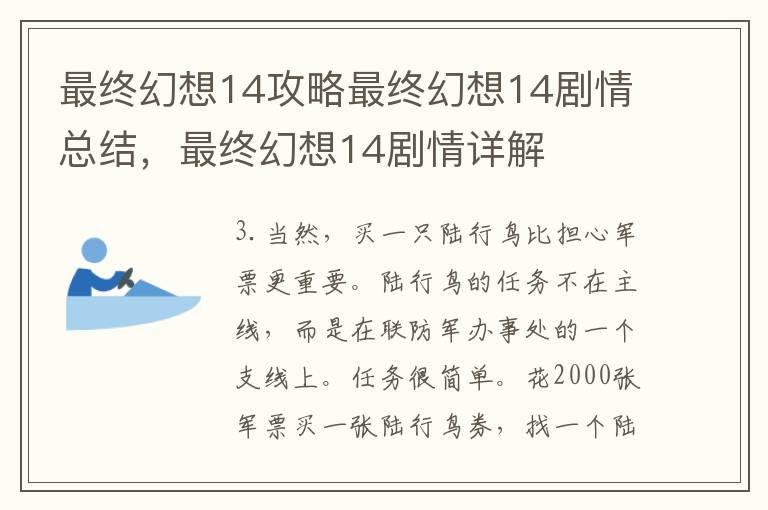 最终幻想14攻略最终幻想14剧情总结，最终幻想14剧情详解

3. 当然，买一只陆行鸟比担心军票更重要。陆行鸟的任务不在主线，而是在联防军办事处的一个支线上。任务很简单。花2000张军票买一张陆行鸟券，找一个陆